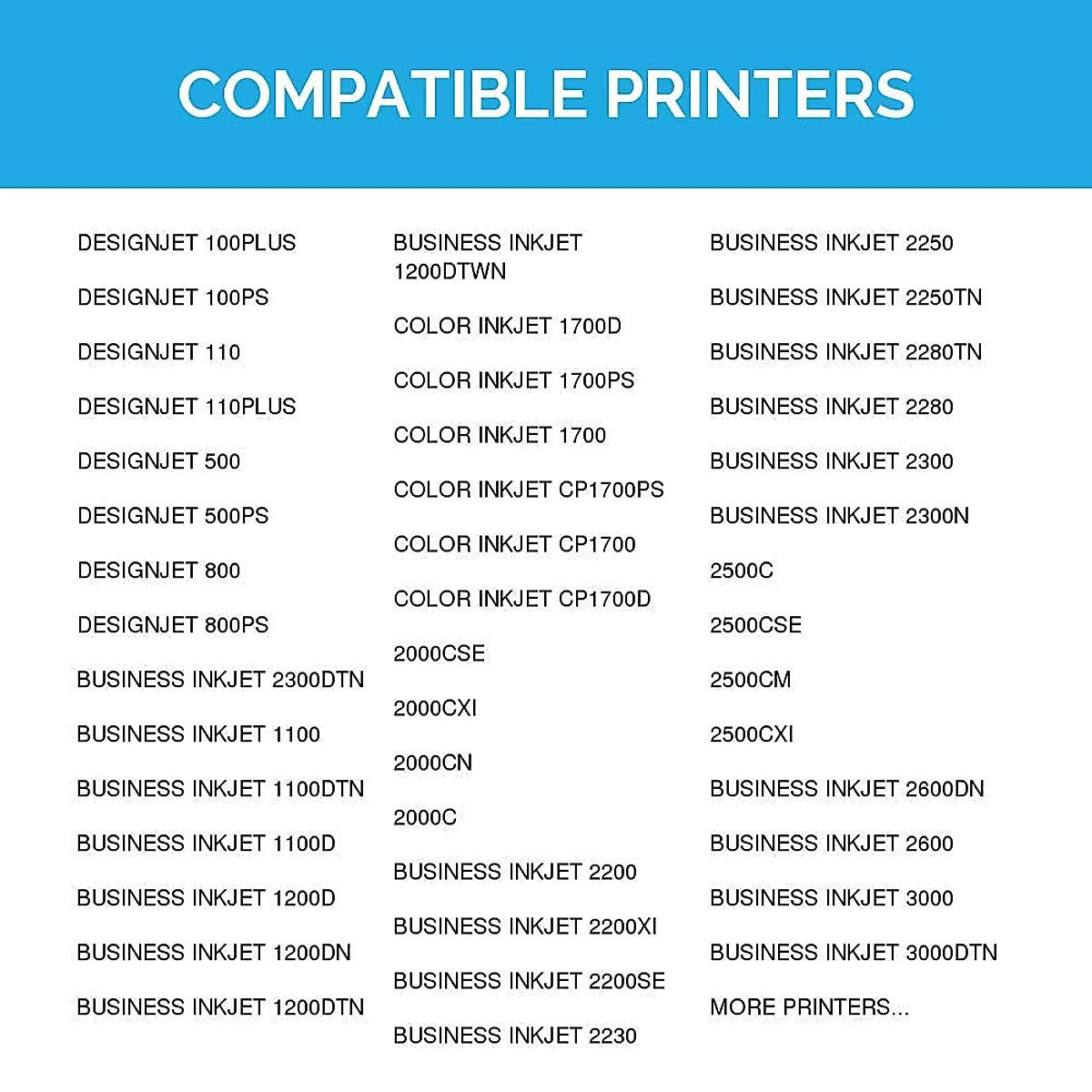 COMPATIBLE PRINTERS

DESIGNJET 100PLUS
DESIGNJET 100PS
DESIGNJET 110
DESIGNJET 110PLUS
DESIGNJET 500
DESIGNJET 500PS
DESIGNJET 800
DESIGNJET 800PS
BUSINESS INKJET 2300DTN
BUSINESS INKJET 1100
BUSINESS INKJET 1100DTN
BUSINESS INKJET 1100D
BUSINESS INKJET 1200D
BUSINESS INKJET 1200DN
BUSINESS INKJET 1200DTN

BUSINESS INKJET 1200DTWN
COLOR INKJET 1700D
COLOR INKJET 1700PS
COLOR INKJET 1700
COLOR INKJET CP1700PS
COLOR INKJET CP1700
COLOR INKJET CP1700D
2000CSE
2000CXI
2000CN
2000C
BUSINESS INKJET 2200
BUSINESS INKJET 2200XI
BUSINESS INKJET 2200SE
BUSINESS INKJET 2230

BUSINESS INKJET 2250
BUSINESS INKJET 2250TN
BUSINESS INKJET 2280TN
BUSINESS INKJET 2280
BUSINESS INKJET 2300
BUSINESS INKJET 2300N
2500C
2500CSE
2500CM
2500CXI
BUSINESS INKJET 2600DN
BUSINESS INKJET 2600
BUSINESS INKJET 3000
BUSINESS INKJET 3000DTN
MORE PRINTERS...